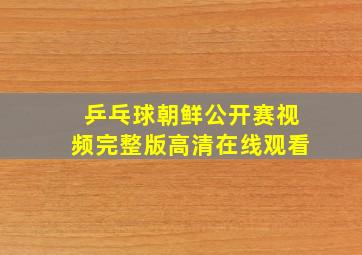 乒乓球朝鲜公开赛视频完整版高清在线观看